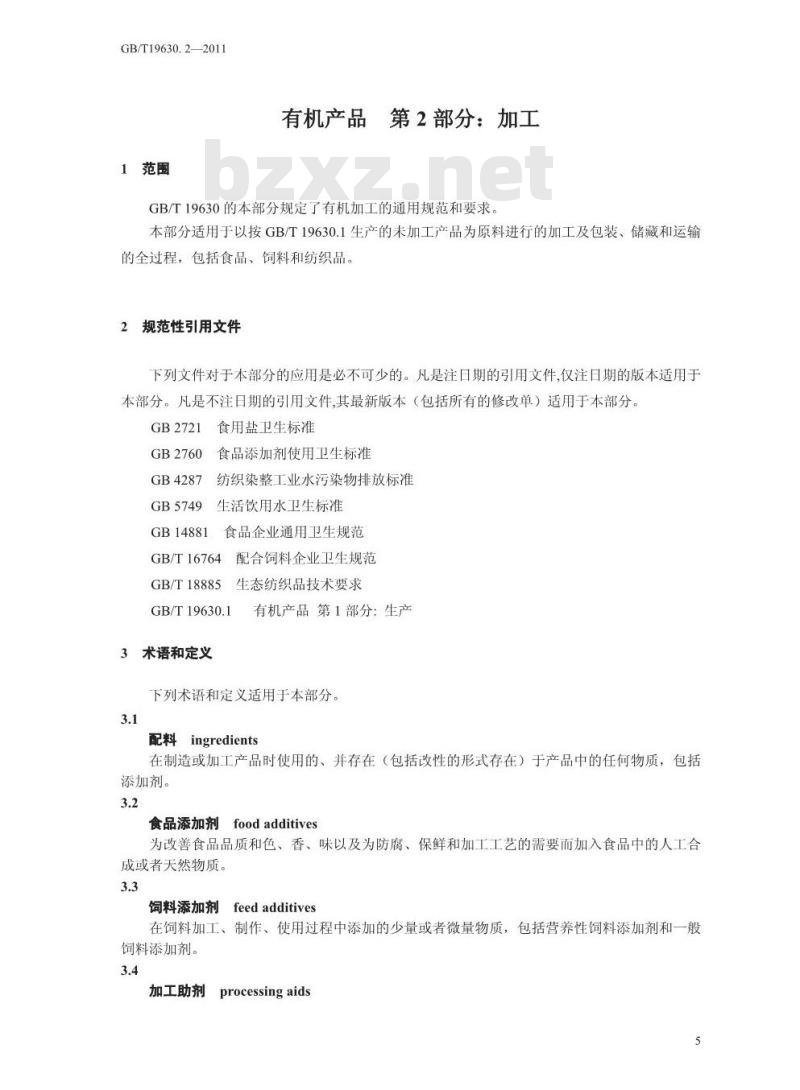 GB/T19630. 2—2011

有机产品　第 2 部分：加工

bzxz.net

1　范围

GB/T 19630 的本部分规定了有机加工的通用规范和要求。

本部分适用于以按 GB/T 19630.1 生产的未加工产品为原料进行的加工及包装、储藏和运输的全过程，包括食品、饲料和纺织品。

2　规范性引用文件

下列文件对于本部分的应用是必不可少的。凡是注日期的引用文件,仅注日期的版本适用于本部分。凡是不注日期的引用文件,其最新版本（包括所有的修改单）适用于本部分。

GB 2721　食用盐卫生标准

GB 2760　食品添加剂使用卫生标准

GB 4287　纺织染整工业水污染物排放标准

GB 5749　生活饮用水卫生标准

GB 14881　食品企业通用卫生规范

GB/T 16764　配合饲料企业卫生规范

GB/T 18885　生态纺织品技术要求

GB/T 19630.1　有机产品 第 1 部分: 生产

3　术语和定义

下列术语和定义适用于本部分。

3.1

配料　ingredients

在制造或加工产品时使用的、并存在（包括改性的形式存在）于产品中的任何物质，包括添加剂。

3.2

食品添加剂　food additives

为改善食品品质和色、香、味以及为防腐、保鲜和加工工艺的需要而加入食品中的人工合成或者天然物质。

3.3

饲料添加剂　feed additives

在饲料加工、制作、使用过程中添加的少量或者微量物质，包括营养性饲料添加剂和一般饲料添加剂。

3.4

加工助剂　processing aids

5